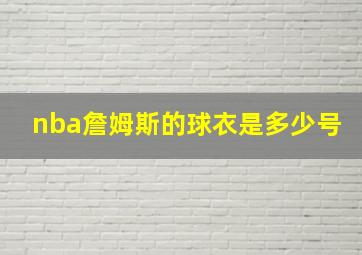 nba詹姆斯的球衣是多少号